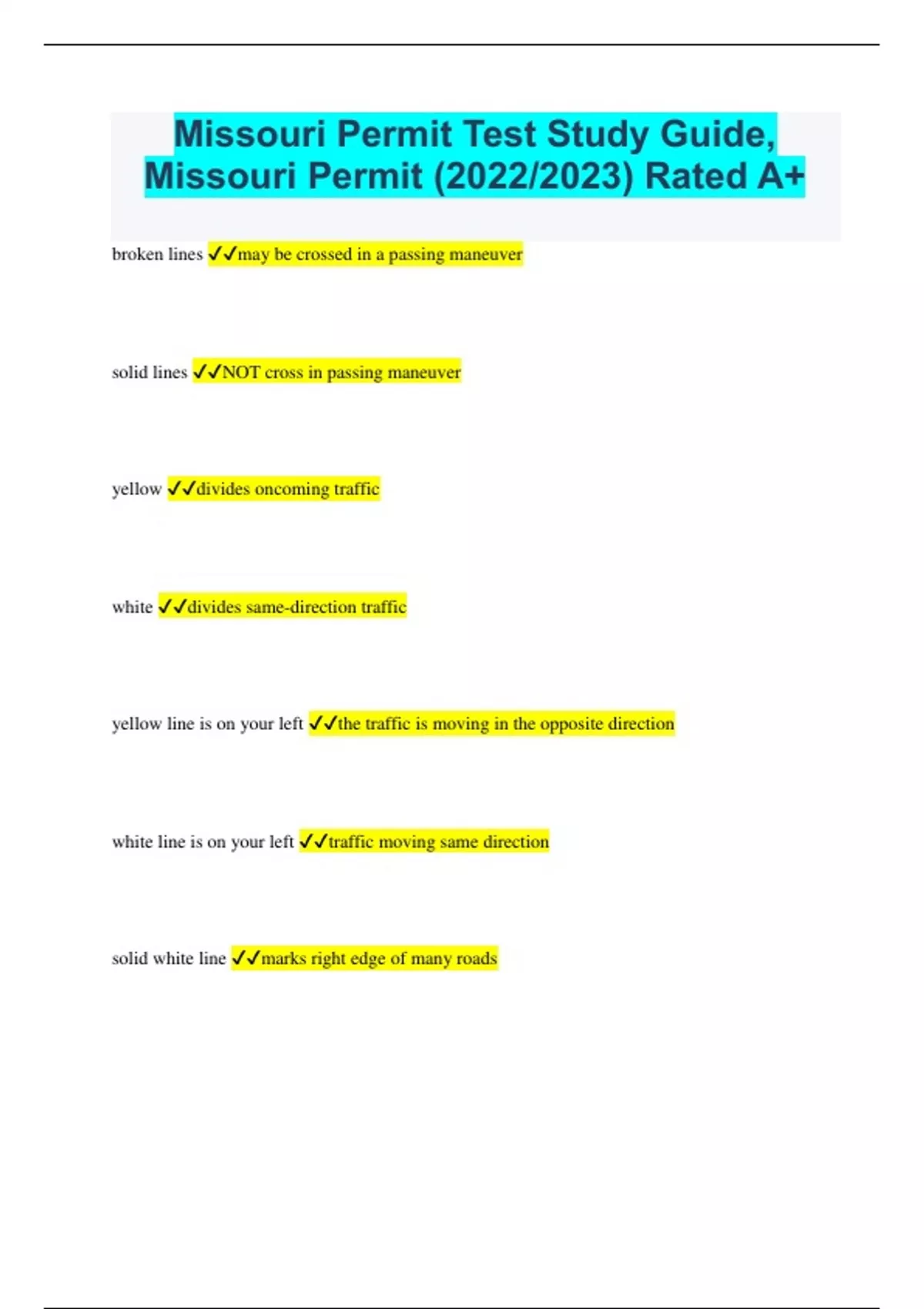 Missouri Permit Test Study Guide, Missouri Permit (2022/2023) Rated A+

broken lines ✓✓may be crossed in a passing maneuver

solid lines ✓✓NOT cross in passing maneuver

yellow ✓✓divides oncoming traffic

white ✓✓divides same-direction traffic

yellow line is on your left ✓✓the traffic is moving in the opposite direction

white line is on your left ✓✓traffic moving same direction

solid white line ✓✓marks right edge of many roads